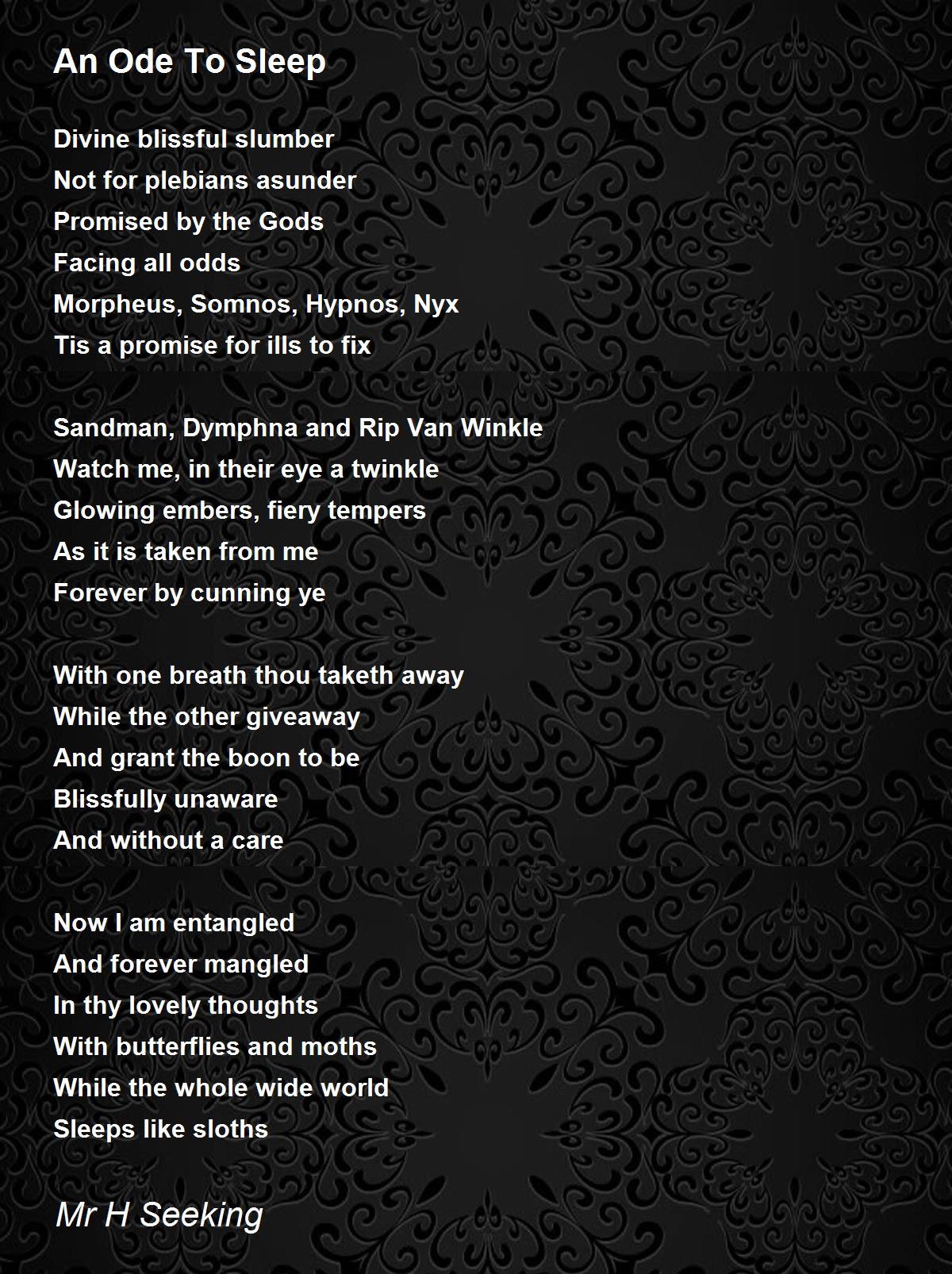 An Ode To Sleep

Divine blissful slumber
Not for plebians asunder
Promised by the Gods
Facing all odds
Morpheus, Somnos, Hypnos, Nyx
Tis a promise for ills to fix

Sandman, Dymphna and Rip Van Winkle
Watch me, in their eye a twinkle
Glowing embers, fiery tempers
As it is taken from me
Forever by cunning ye

With one breath thou taketh away
While the other giveaway
And grant the boon to be
Blissfully unaware
And without a care

Now I am entangled
And forever mangled
In thy lovely thoughts
With butterflies and moths
While the whole wide world
Sleeps like sloths

Mr H Seeking